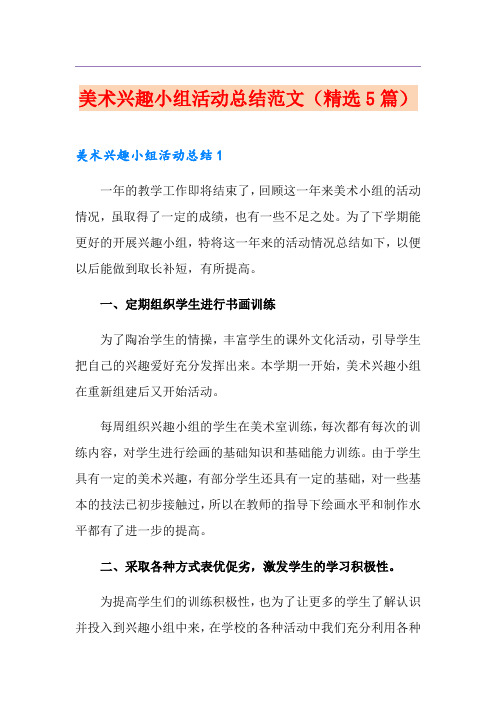 美术兴趣小组活动总结范文（精选5篇）

美术兴趣小组活动总结1

一年的教学工作即将结束了，回顾这一年来美术小组的活动情况，虽取得了一定的成绩，也有一些不足之处。为了下学期能更好的开展兴趣小组，特将这一年来的活动情况总结如下，以便以后能做到取长补短，有所提高。

一、定期组织学生进行书画训练

为了陶冶学生的情操，丰富学生的课外文化活动，引导学生把自己的兴趣爱好充分发挥出来。本学期一开始，美术兴趣小组在重新组建后又开始活动。

每周组织兴趣小组的学生在美术室训练，每次都有每次的训练内容，对学生进行绘画的基础知识和基础能力训练。由于学生具有一定的美术兴趣，有部分学生还具有一定的基础，对一些基本的技法已初步接触过，所以在教师的指导下绘画水平和制作水平都有了进一步的提高。

二、采取各种方式表优促劣，激发学生的学习积极性。

为提高学生们的训练积极性，也为了让更多的学生了解认识并投入到兴趣小组中来，在学校的各种活动中我们充分利用各种